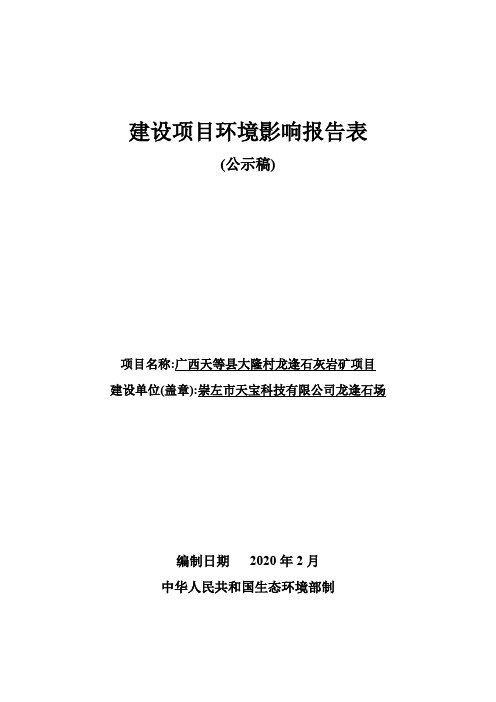 建设项目环境影响报告表

(公示稿)

项目名称:广西天等县大隆村龙逢石灰岩矿项目

建设单位(盖章):崇左市天宝科技有限公司龙逢石场

编制日期　　2020 年 2 月

中华人民共和国生态环境部制